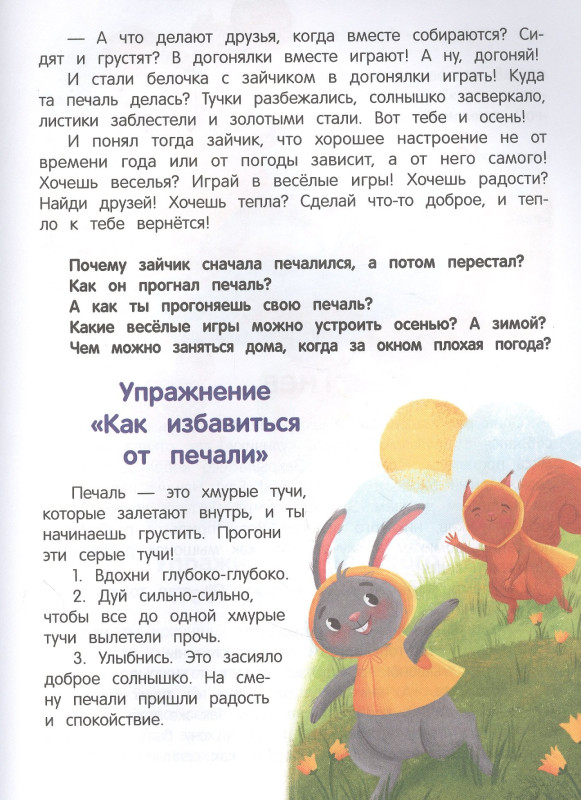 — А что делают друзья, когда вместе собираются? Сидят и грустят? В догонялки вместе играют! А ну, догоняй!

И стали белочка с зайчиком в догонялки играть! Куда та печаль делась? Тучки разбежались, солнышко засверкало, листики заблестели и золотыми стали. Вот тебе и осень!

И понял тогда зайчик, что хорошее настроение не от времени года или от погоды зависит, а от него самого! Хочешь веселья? Играй в весёлые игры! Хочешь радости? Найди друзей! Хочешь тепла? Сделай что-то доброе, и тепло к тебе вернётся!

Почему зайчик сначала печалился, а потом перестал?
Как он прогнал печаль?
А как ты прогоняешь свою печаль?
Какие весёлые игры можно устроить осенью? А зимой?
Чем можно заняться дома, когда за окном плохая погода?

Упражнение «Как избавиться от печали»

Печаль — это хмурые тучи, которые залетают внутрь, и ты начинаешь грустить. Прогони эти серые тучи!

1. Вдохни глубоко-глубоко.

2. Дуй сильно-сильно, чтобы все до одной хмурые тучи вылетели прочь.

3. Улыбнись. Это засияло доброе солнышко. На смену печали пришли радость и спокойствие.